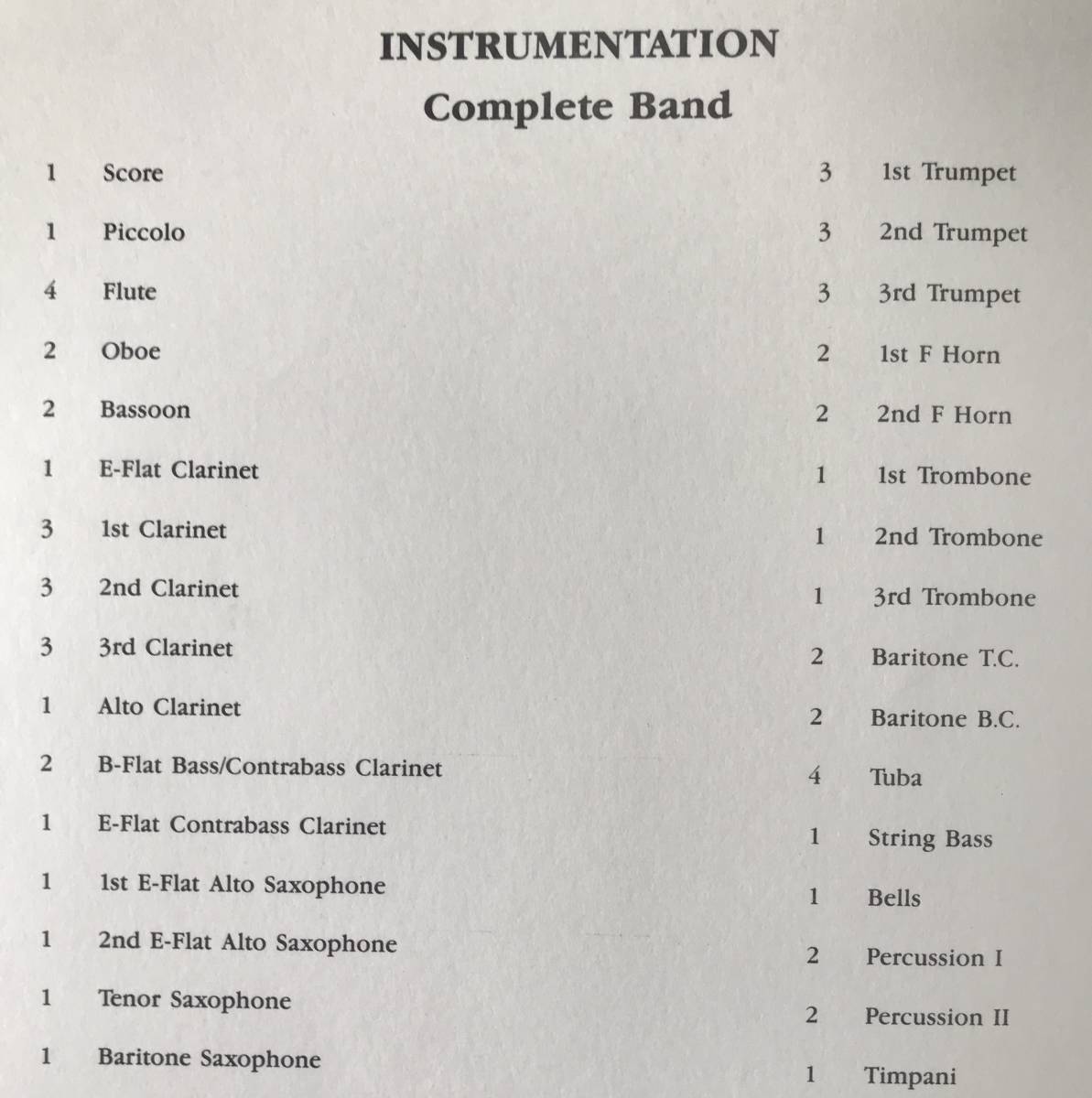 INSTRUMENTATION
Complete Band

1 Score
1 Piccolo
4 Flute
2 Oboe
2 Bassoon
1 E-Flat Clarinet
3 1st Clarinet
3 2nd Clarinet
3 3rd Clarinet
1 Alto Clarinet
2 B-Flat Bass/Contrabass Clarinet
1 E-Flat Contrabass Clarinet
1 1st E-Flat Alto Saxophone
1 2nd E-Flat Alto Saxophone
1 Tenor Saxophone
1 Baritone Saxophone

3 1st Trumpet
3 2nd Trumpet
3 3rd Trumpet
2 1st F Horn
2 2nd F Horn
1 1st Trombone
1 2nd Trombone
1 3rd Trombone
2 Baritone T.C.
2 Baritone B.C.
4 Tuba
1 String Bass
1 Bells
2 Percussion I
2 Percussion II
1 Timpani